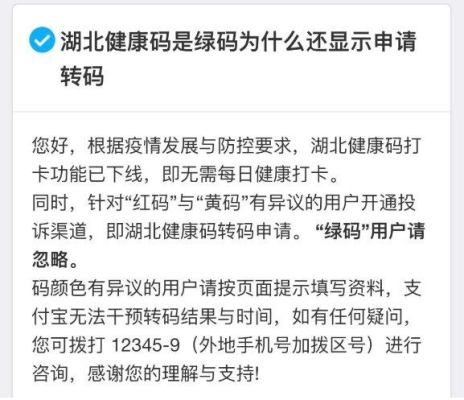 湖北健康码是绿码为什么还显示申请转码

您好，根据疫情发展与防控要求，湖北健康码打卡功能已下线，即无需每日健康打卡。
同时，针对“红码”与“黄码”有异议的用户开通投诉渠道，即湖北健康码转码申请。“绿码”用户请忽略。
码颜色有异议的用户请按页面提示填写资料，支付宝无法干预转码结果与时间，如有任何疑问，您可拨打 12345-9（外地手机号加拨区号）进行咨询，感谢您的理解与支持!